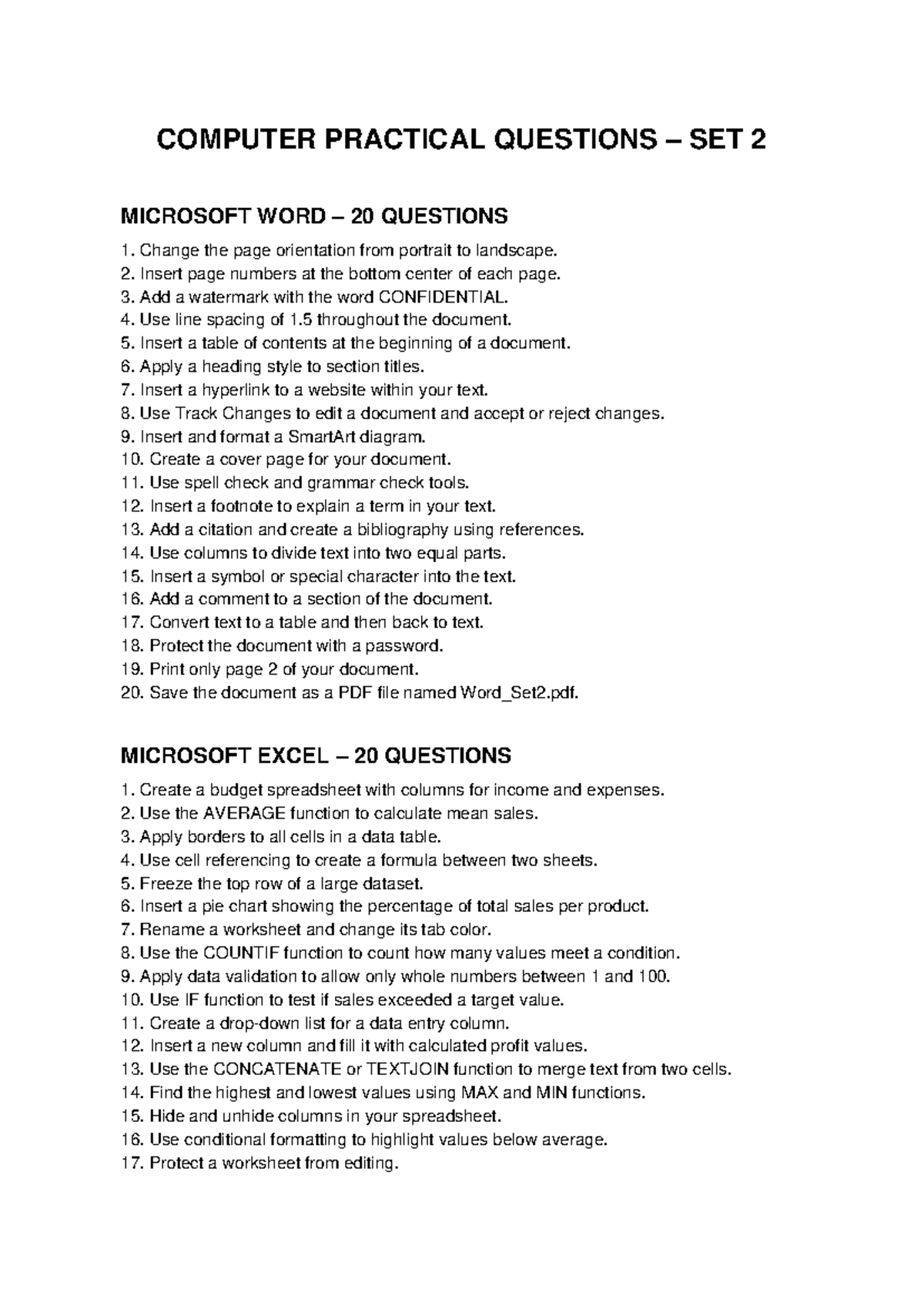 COMPUTER PRACTICAL QUESTIONS – SET 2

MICROSOFT WORD – 20 QUESTIONS

1. Change the page orientation from portrait to landscape.
2. Insert page numbers at the bottom center of each page.
3. Add a watermark with the word CONFIDENTIAL.
4. Use line spacing of 1.5 throughout the document.
5. Insert a table of contents at the beginning of a document.
6. Apply a heading style to section titles.
7. Insert a hyperlink to a website within your text.
8. Use Track Changes to edit a document and accept or reject changes.
9. Insert and format a SmartArt diagram.
10. Create a cover page for your document.
11. Use spell check and grammar check tools.
12. Insert a footnote to explain a term in your text.
13. Add a citation and create a bibliography using references.
14. Use columns to divide text into two equal parts.
15. Insert a symbol or special character into the text.
16. Add a comment to a section of the document.
17. Convert text to a table and then back to text.
18. Protect the document with a password.
19. Print only page 2 of your document.
20. Save the document as a PDF file named Word_Set2.pdf.

MICROSOFT EXCEL – 20 QUESTIONS

1. Create a budget spreadsheet with columns for income and expenses.
2. Use the AVERAGE function to calculate mean sales.
3. Apply borders to all cells in a data table.
4. Use cell referencing to create a formula between two sheets.
5. Freeze the top row of a large dataset.
6. Insert a pie chart showing the percentage of total sales per product.
7. Rename a worksheet and change its tab color.
8. Use the COUNTIF function to count how many values meet a condition.
9. Apply data validation to allow only whole numbers between 1 and 100.
10. Use IF function to test if sales exceeded a target value.
11. Create a drop-down list for a data entry column.
12. Insert a new column and fill it with calculated profit values.
13. Use the CONCATENATE or TEXTJOIN function to merge text from two cells.
14. Find the highest and lowest values using MAX and MIN functions.
15. Hide and unhide columns in your spreadsheet.
16. Use conditional formatting to highlight values below average.
17. Protect a worksheet from editing.